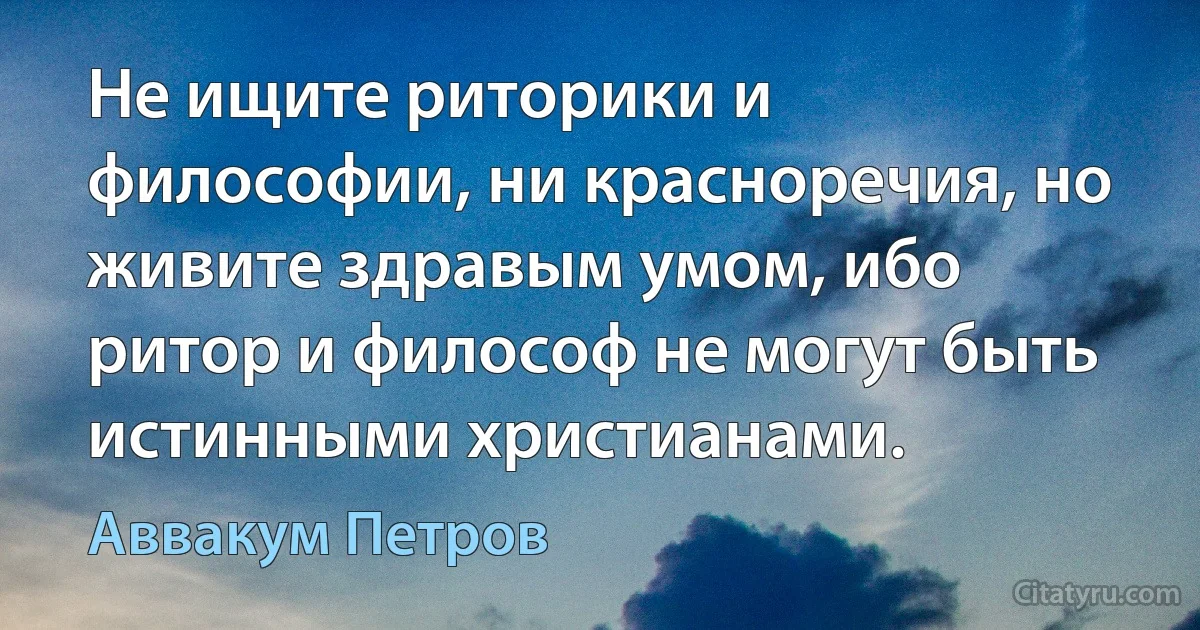 Не ищите риторики и философии, ни красноречия, но живите здравым умом, ибо ритор и философ не могут быть истинными христианами.

Аввакум Петров

Citatyru.com